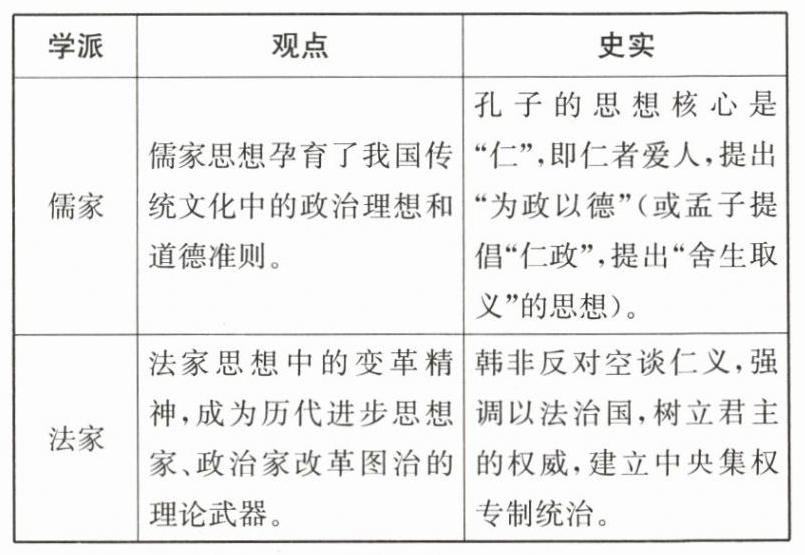 | 学派 | 观点 | 史实 |
|---|---|---|
| 儒家 | 儒家思想孕育了我国传统文化中的政治理想和道德准则。 | 孔子的思想核心是“仁”,即仁者爱人,提出“为政以德”(或孟子提倡“仁政”,提出“舍生取义”的思想)。 |
| 法家 | 法家思想中的变革精神,成为历代进步思想家、政治家改革图治的理论武器。 | 韩非反对空谈仁义,强调以法治国,树立君主的权威,建立中央集权专制统治。 |